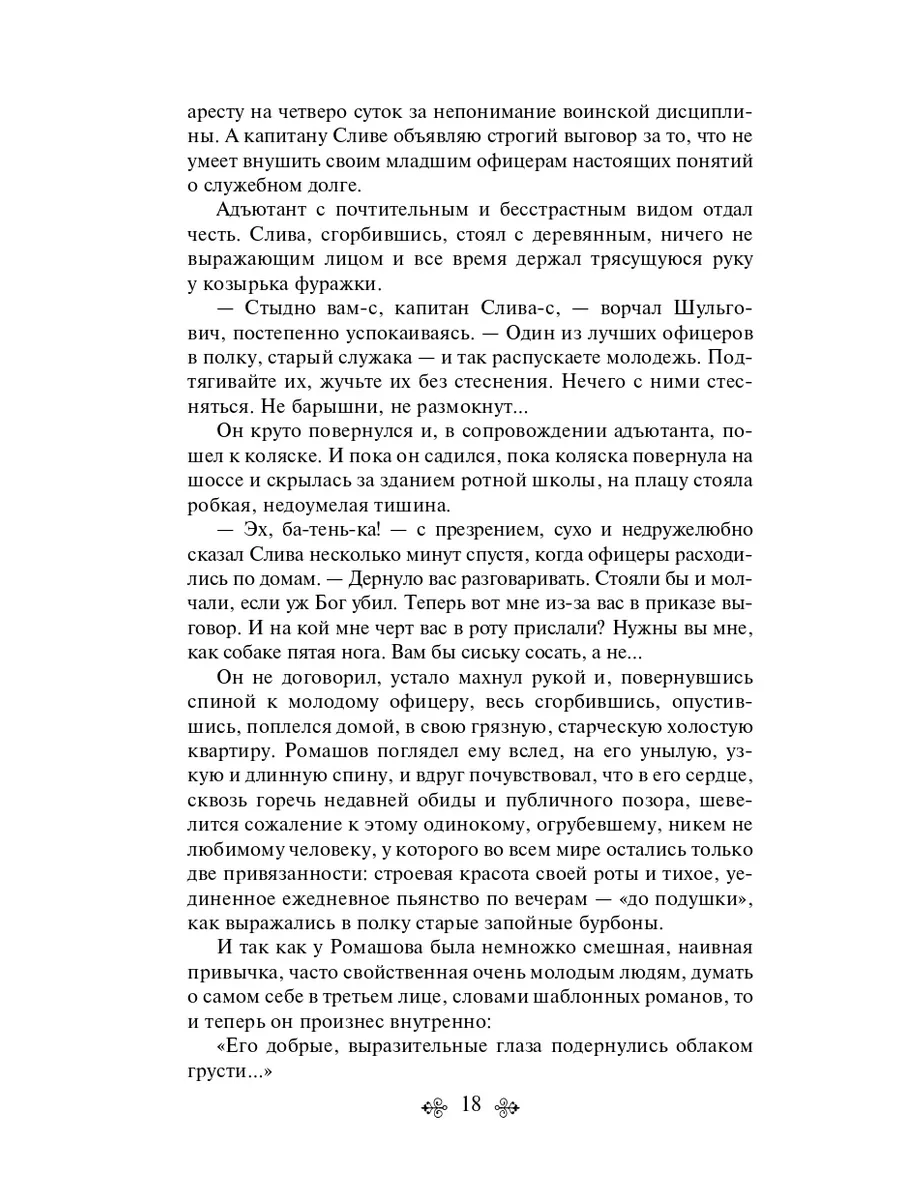 аресту на четверо суток за непонимание воинской дисциплины. А капитану Сливе объявляю строгий выговор за то, что не умеет внушить своим младшим офицерам настоящих понятий о служебном долге.

Адъютант с почтительным и бесстрастным видом отдал честь. Слива, сгорбившись, стоял с деревянным, ничего не выражающим лицом и все время держал трясущуюся руку у козырька фуражки.

— Стыдно вам-с, капитан Слива-с, — ворчал Шульгович, постепенно успокаиваясь. — Один из лучших офицеров в полку, старый служака — и так распускаете молодежь. Подтягивайте их, жучьте их без стеснения. Нечего с ними стесняться. Не барышни, не размокнут...

Он круто повернулся и, в сопровождении адъютанта, пошел к коляске. И пока он садился, пока коляска повернула на шоссе и скрылась за зданием ротной школы, на плацу стояла робкая, недоумелая тишина.

— Эх, ба-тень-ка! — с презрением, сухо и недружелюбно сказал Слива несколько минут спустя, когда офицеры расходились по домам. — Дернуло вас разговаривать. Стояли бы и молчали, если уж Бог убил. Теперь вот мне из-за вас в приказе выговор. И на кой мне черт вас в роту прислали? Нужны вы мне, как собаке пятая нога. Вам бы сиську сосать, а не...

Он не договорил, устало махнул рукой и, повернувшись спиной к молодому офицеру, весь сгорбившись, опустившись, поплелся домой, в свою грязную, старческую холостую квартиру. Ромашов поглядел ему вслед, на его унылую, узкую и длинную спину, и вдруг почувствовал, что в его сердце, сквозь горечь недавней обиды и публичного позора, шевелится сожаление к этому одинокому, огрубевшему, никем не любимому человеку, у которого во всем мире остались только две привязанности: строевая красота своей роты и тихое, уединенное ежедневное пьянство по вечерам — «до подушки», как выражались в полку старые запойные бурбоны.

И так как у Ромашова была немножко смешная, наивная привычка, часто свойственная очень молодым людям, думать о самом себе в третьем лице, словами шаблонных романов, то и теперь он произнес внутренно:

«Его добрые, выразительные глаза подернулись облаком грусти...»

18